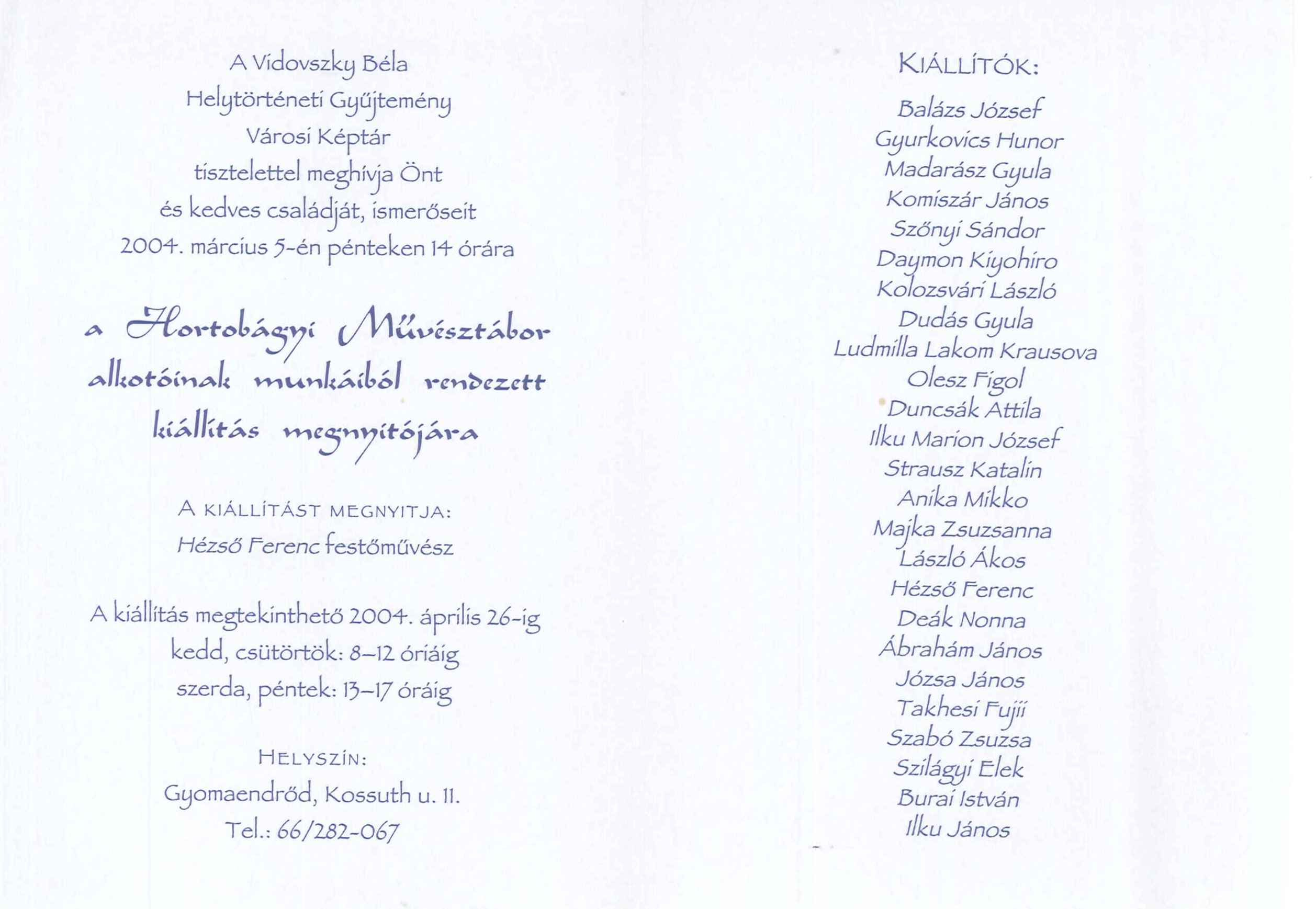 A Vidovszky Béla
Helytörténeti Gyűjtemény
Városi Képtár
tisztelettel meghívja Önt
és kedves családját, ismerőseit
2004. március 5-én pénteken 14 órára

a Hortobágyi Művésztábor
alkotóinak munkáiból rendezett
kiállítás megnyitójára

A KIÁLLÍTÁST MEGNYITJA:
Hézső Ferenc festőművész

A kiállítás megtekinthető 2004. április 26-ig
kedd, csütörtök: 8–12 óriáig
szerda, péntek: 13–17 óráig

HELYSZÍN:
Gyomaendrőd, Kossuth u. 11.
Tel.: 66/282-067

KIÁLLÍTÓK:
Balázs József
Gyurkovics Hunor
Madarász Gyula
Komiszár János
Szőnyi Sándor
Daymon Kiyohiro
Kolozsvári László
Dudás Gyula
Ludmilla Lakom Krausova
Olesz Figol
Duncsák Attila
Ilku Marion József
Strausz Katalin
Anika Mikko
Majka Zsuzsanna
László Ákos
Hézső Ferenc
Deák Nonna
Ábrahám János
Józsa János
Takhesi Fujii
Szabó Zsuzsa
Szilágyi Elek
Burai István
Ilku János